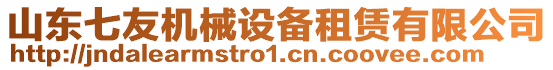 山东七友机械设备租赁有限公司
http://jndalearmstro1.cn.coovee.com